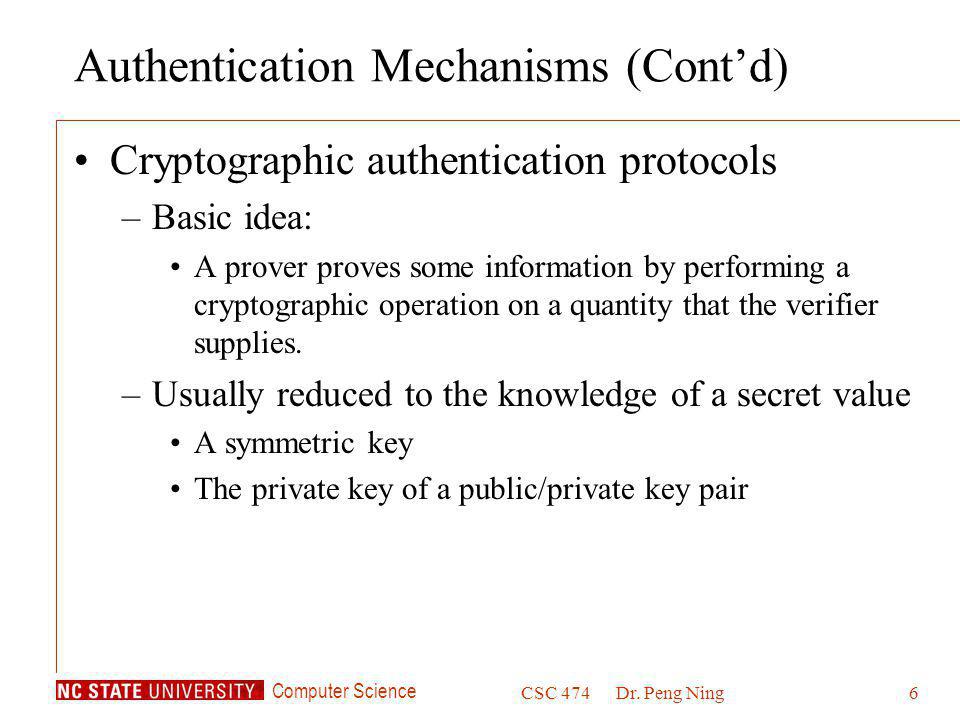 Authentication Mechanisms (Cont’d)

• Cryptographic authentication protocols

– Basic idea:

• A prover proves some information by performing a cryptographic operation on a quantity that the verifier supplies.

– Usually reduced to the knowledge of a secret value

• A symmetric key

• The private key of a public/private key pair

NC STATE UNIVERSITY Computer Science CSC 474 Dr. Peng Ning 6